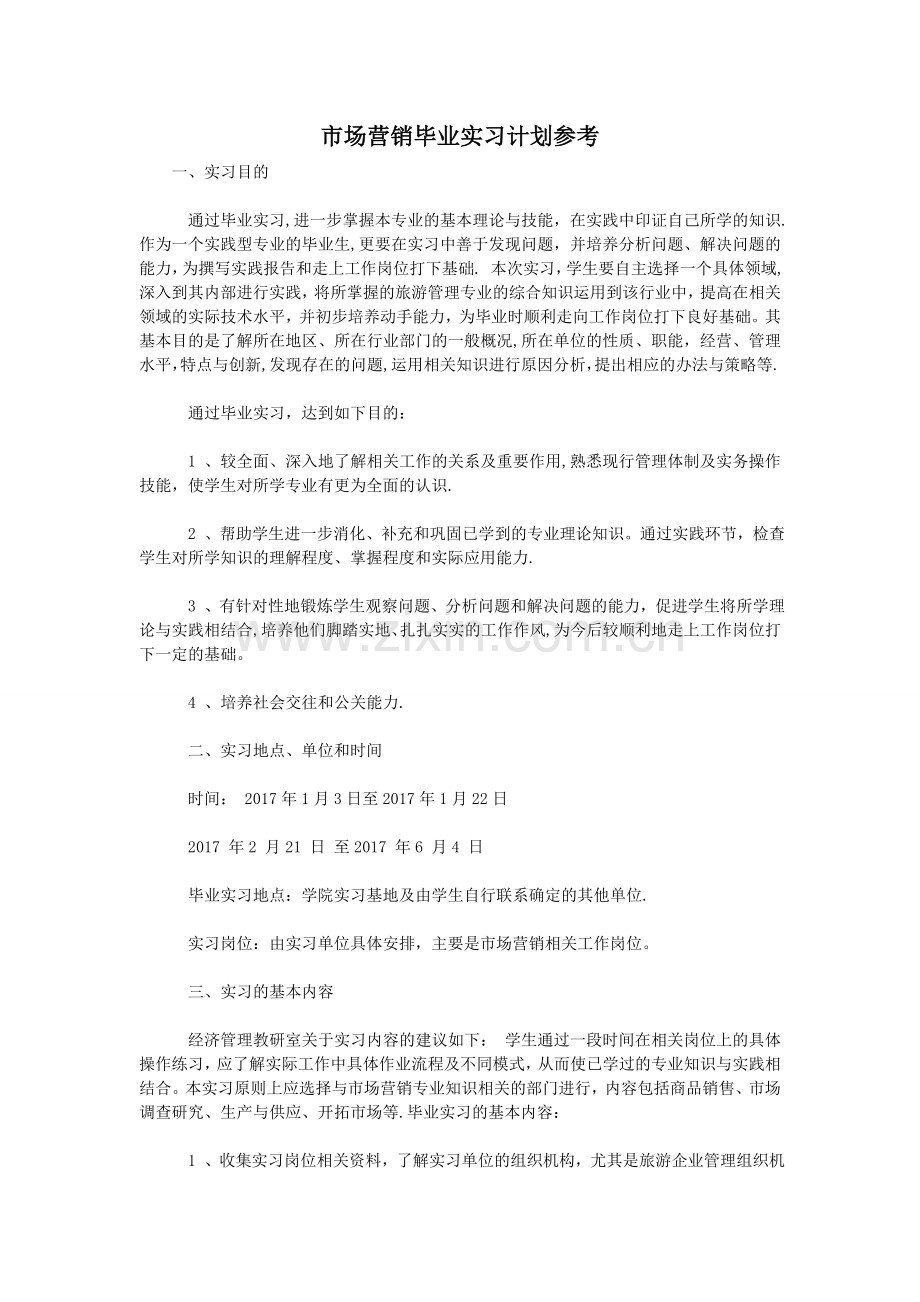 市场营销毕业实习计划参考

一、实习目的

通过毕业实习,进一步掌握本专业的基本理论与技能，在实践中印证自己所学的知识.作为一个实践型专业的毕业生,更要在实习中善于发现问题，并培养分析问题、解决问题的能力,为撰写实践报告和走上工作岗位打下基础. 本次实习,学生要自主选择一个具体领域,深入到其内部进行实践,将所掌握的旅游管理专业的综合知识运用到该行业中,提高在相关领域的实际技术水平，并初步培养动手能力，为毕业时顺利走向工作岗位打下良好基础。其基本目的是了解所在地区、所在行业部门的一般概况,所在单位的性质、职能，经营、管理水平,特点与创新,发现存在的问题,运用相关知识进行原因分析,提出相应的办法与策略等.

通过毕业实习，达到如下目的：

1 、较全面、深入地了解相关工作的关系及重要作用,熟悉现行管理体制及实务操作技能，使学生对所学专业有更为全面的认识.

2 、帮助学生进一步消化、补充和巩固已学到的专业理论知识。通过实践环节，检查学生对所学知识的理解程度、掌握程度和实际应用能力.

3 、有针对性地锻炼学生观察问题、分析问题和解决问题的能力，促进学生将所学理论与实践相结合,培养他们脚踏实地、扎扎实实的工作作风,为今后较顺利地走上工作岗位打下一定的基础。

www.zixin.com.cn

4 、培养社会交往和公关能力.

二、实习地点、单位和时间

时间： 2017 年 1 月 3 日至 2017 年 1 月 22 日

2017 年 2 月 21 日 至 2017 年 6 月 4 日

毕业实习地点：学院实习基地及由学生自行联系确定的其他单位.

实习岗位：由实习单位具体安排，主要是市场营销相关工作岗位。

三、实习的基本内容

经济管理教研室关于实习内容的建议如下： 学生通过一段时间在相关岗位上的具体操作练习，应了解实际工作中具体作业流程及不同模式，从而使已学过的专业知识与实践相结合。本实习原则上应选择与市场营销专业知识相关的部门进行，内容包括商品销售、市场调查研究、生产与供应、开拓市场等.毕业实习的基本内容：

1 、收集实习岗位相关资料，了解实习单位的组织机构，尤其是旅游企业管理组织机